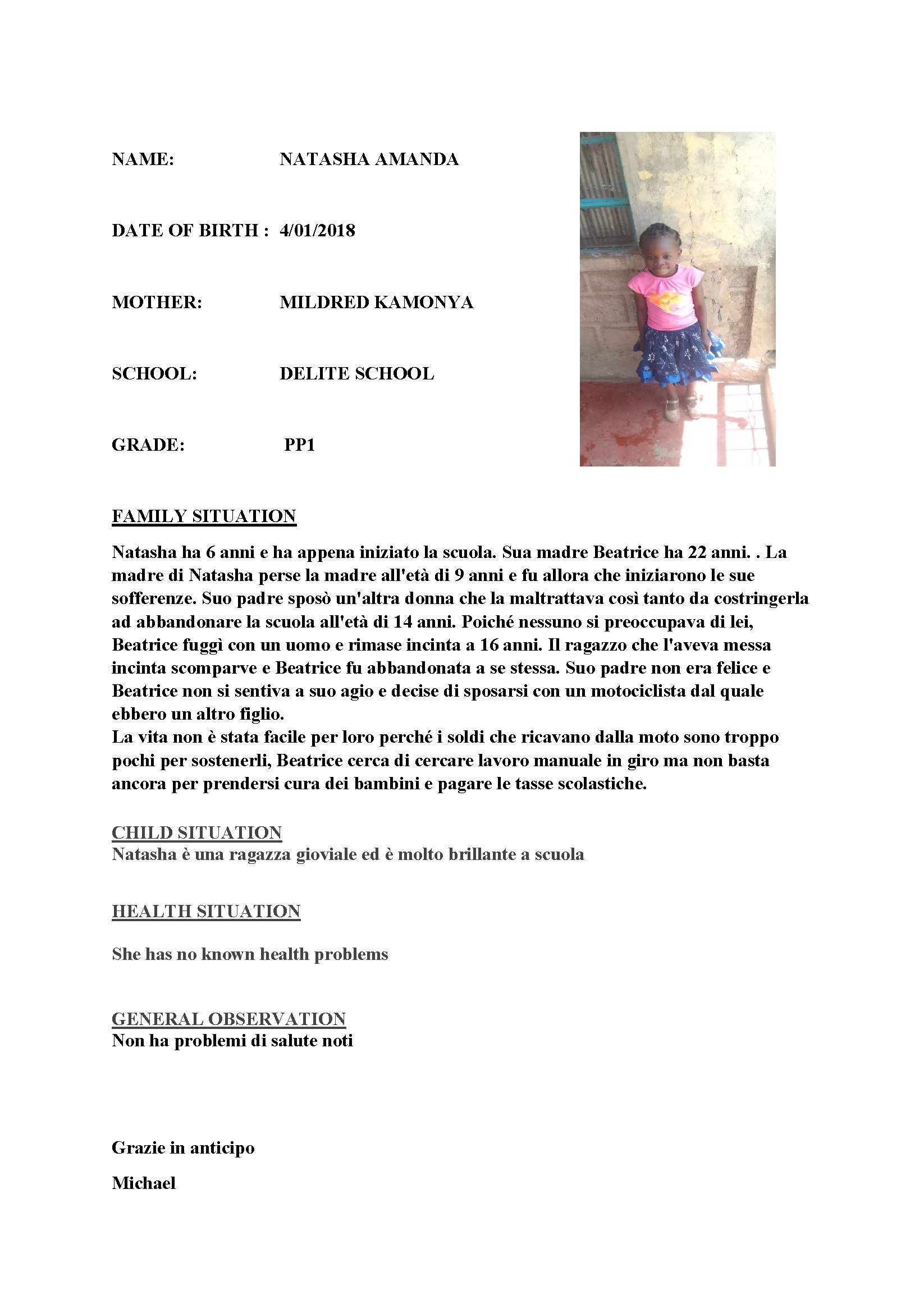 NAME: NATASHA AMANDA

DATE OF BIRTH : 4/01/2018

MOTHER: MILDRED KAMONYA

SCHOOL: DELITE SCHOOL

GRADE: PP1

FAMILY SITUATION

Natasha ha 6 anni e ha appena iniziato la scuola. Sua madre Beatrice ha 22 anni. . La madre di Natasha perse la madre all'età di 9 anni e fu allora che iniziarono le sue sofferenze. Suo padre sposò un'altra donna che la maltrattava così tanto da costringerla ad abbandonare la scuola all'età di 14 anni. Poiché nessuno si preoccupava di lei, Beatrice fuggì con un uomo e rimase incinta a 16 anni. Il ragazzo che l'aveva messa incinta scomparve e Beatrice fu abbandonata a se stessa. Suo padre non era felice e Beatrice non si sentiva a suo agio e decise di sposarsi con un motociclista dal quale ebbero un altro figlio.
La vita non è stata facile per loro perché i soldi che ricavano dalla moto sono troppo pochi per sostenerli, Beatrice cerca di cercare lavoro manuale in giro ma non basta ancora per prendersi cura dei bambini e pagare le tasse scolastiche.

CHILD SITUATION
Natasha è una ragazza gioviale ed è molto brillante a scuola

HEALTH SITUATION

She has no known health problems

GENERAL OBSERVATION
Non ha problemi di salute noti

Grazie in anticipo

Michael